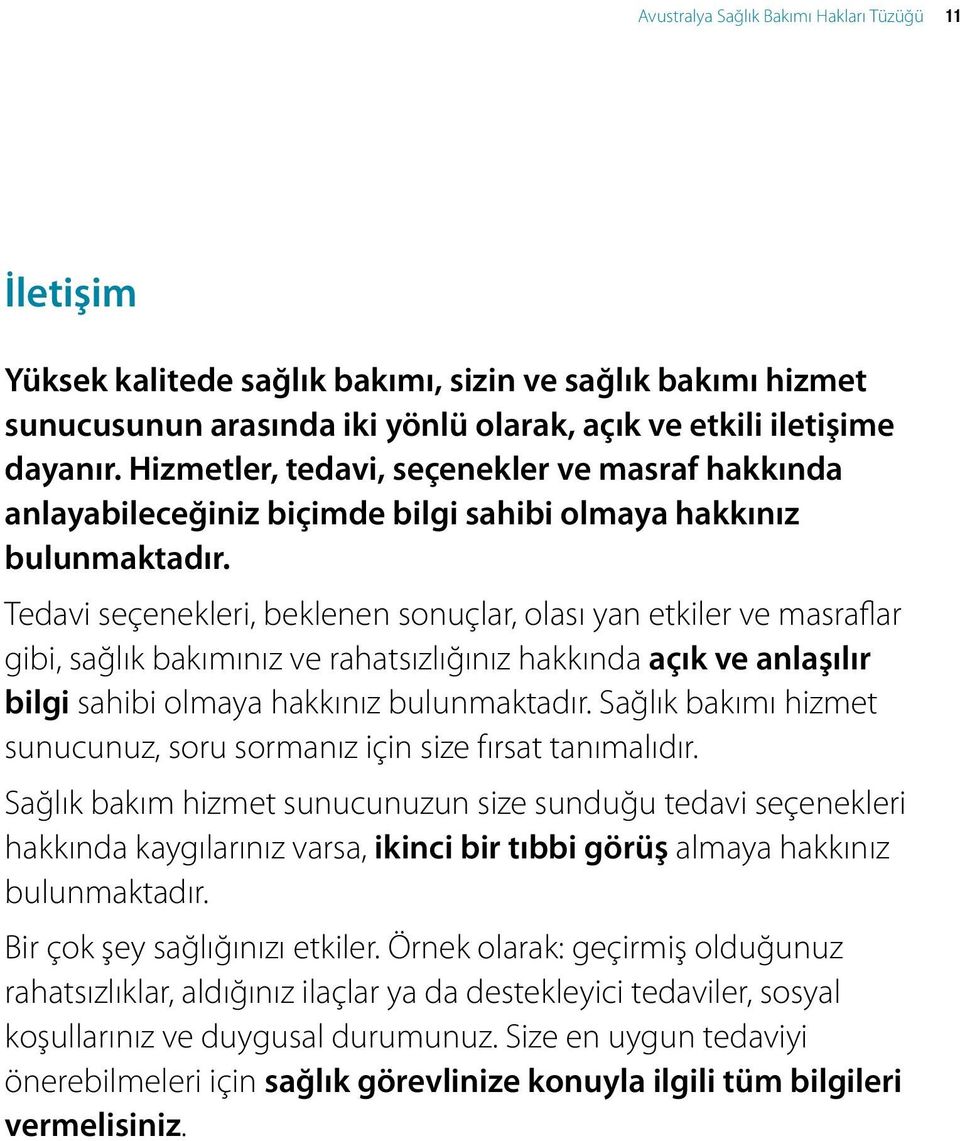 Avustralya Sağlık Bakımı Hakları Tüzüğü 11

İletişim

Yüksek kalitede sağlık bakımı, sizin ve sağlık bakımı hizmet sunucusunun arasında iki yönlü olarak, açık ve etkili iletişime dayanır. Hizmetler, tedavi, seçenekler ve masraf hakkında anlayabileceğiniz biçimde bilgi sahibi olmaya hakkınız bulunmaktadır.

Tedavi seçenekleri, beklenen sonuçlar, olası yan etkiler ve masraflar gibi, sağlık bakımınız ve rahatsızlığınız hakkında açık ve anlaşılır bilgi sahibi olmaya hakkınız bulunmaktadır. Sağlık bakımı hizmet sunucunuz, soru sormanız için size fırsat tanımalıdır.

Sağlık bakım hizmet sunucunuzun size sunduğu tedavi seçenekleri hakkında kaygılarınız varsa, ikinci bir tıbbi görüş almaya hakkınız bulunmaktadır.

Bir çok şey sağlığınızı etkiler. Örnek olarak: geçirmiş olduğunuz rahatsızlıklar, aldığınız ilaçlar ya da destekleyici tedaviler, sosyal koşullarınız ve duygusal durumunuz. Size en uygun tedaviyi önerebilmeleri için sağlık görevlinize konuyla ilgili tüm bilgileri vermelisiniz.